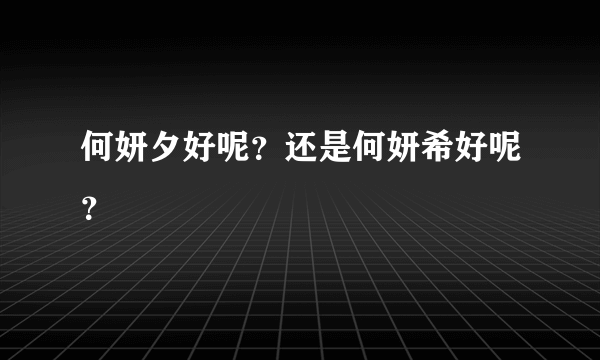 何妍夕好呢？还是何妍希好呢？